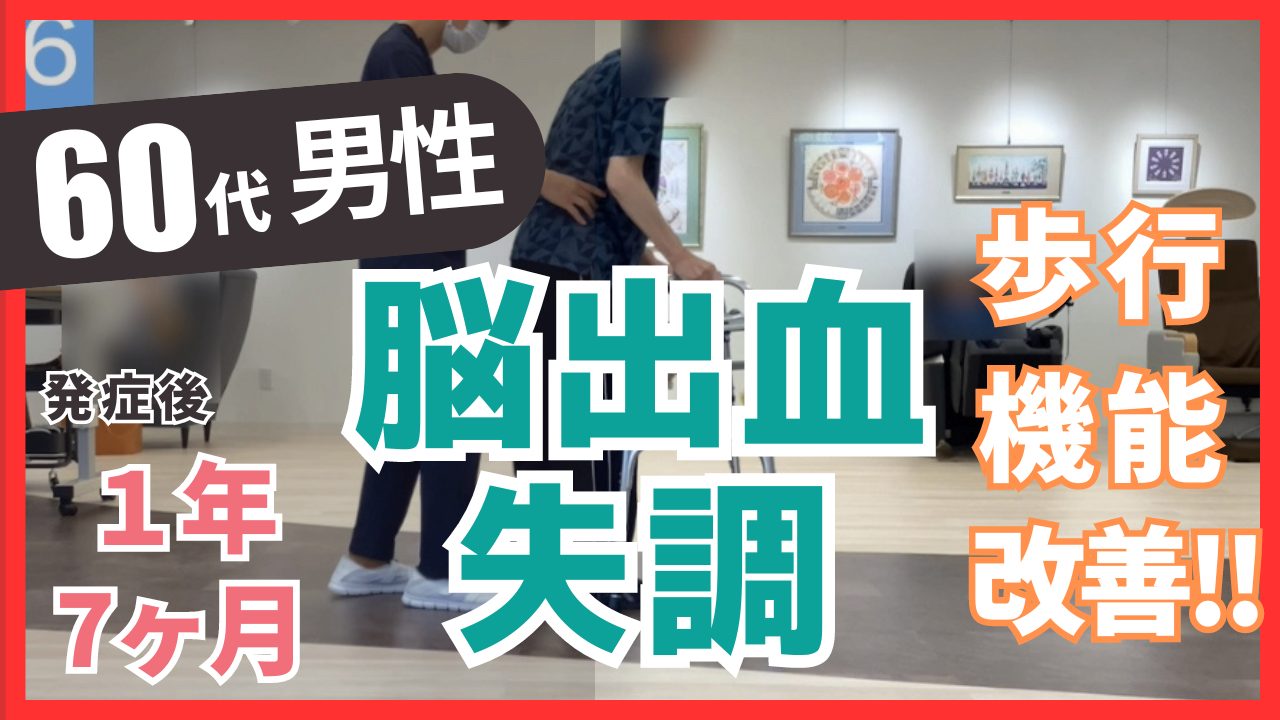 6

60代 男性

発症後
1年
7ヶ月

脳出血
失調

歩行
機能
改善!!